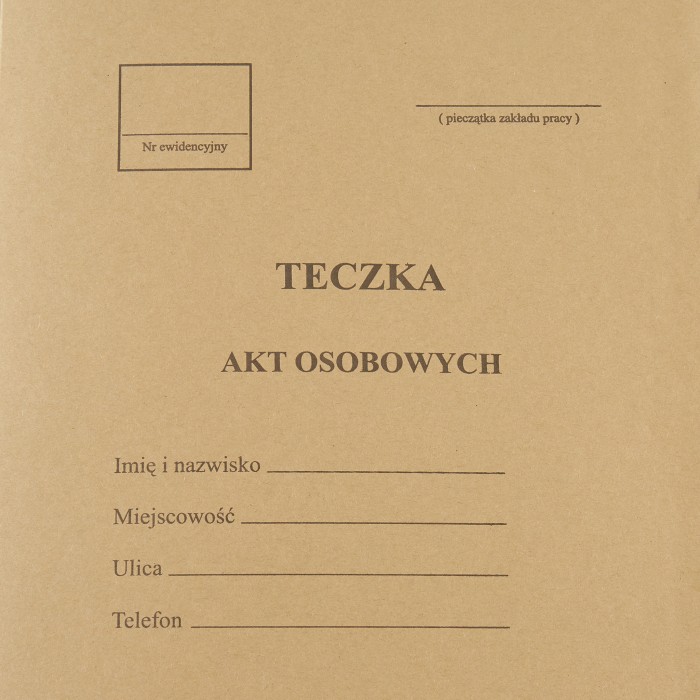 Nr ewidencyjny

( pieczątka zakładu pracy )

TECZKA

AKT OSOBOWYCH

Imię i nazwisko

Miejscowość

Ulica

Telefon